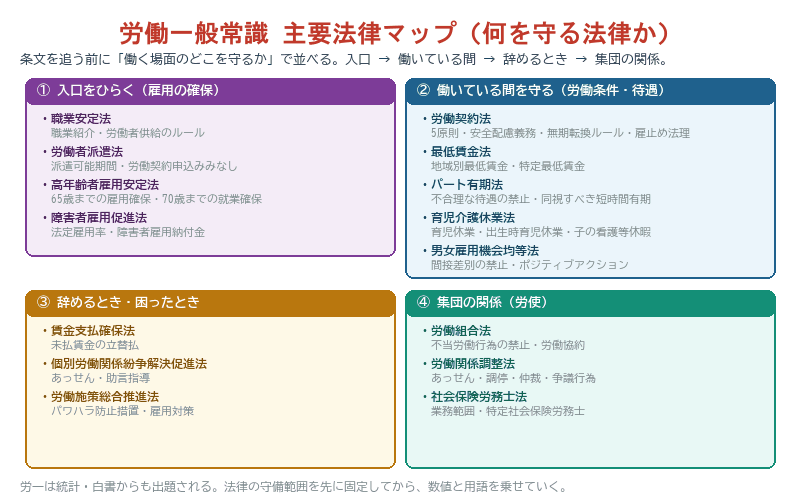 労働一般常識　主要法律マップ（何を守る法律か）

条文を追う前に「働く場面のどこを守るか」で並べる。入口 → 働いている間 → 辞めるとき → 集団の関係。

① 入口をひらく（雇用の確保）

・職業安定法
職業紹介・労働者供給のルール

・労働者派遣法
派遣可能期間・労働契約申込みみなし

・高年齢者雇用安定法
65歳までの雇用確保・70歳までの就業確保

・障害者雇用促進法
法定雇用率・障害者雇用納付金

② 働いている間を守る（労働条件・待遇）

・労働契約法
5原則・安全配慮義務・無期転換ルール・雇止め法理

・最低賃金法
地域別最低賃金・特定最低賃金

・パート有期法
不合理な待遇の禁止・同視すべき短時間有期

・育児介護休業法
育児休業・出生時育児休業・子の看護等休暇

・男女雇用機会均等法
間接差別の禁止・ポジティブアクション

③ 辞めるとき・困ったとき

・賃金支払確保法
未払賃金の立替払

・個別労働関係紛争解決促進法
あっせん・助言指導

・労働施策総合推進法
パワハラ防止措置・雇用対策

④ 集団の関係（労使）

・労働組合法
不当労働行為の禁止・労働協約

・労働関係調整法
あっせん・調停・仲裁・争議行為

・社会保険労務士法
業務範囲・特定社会保険労務士

労一は統計・白書からも出題される。法律の守備範囲を先に固定してから、数値と用語を乗せていく。